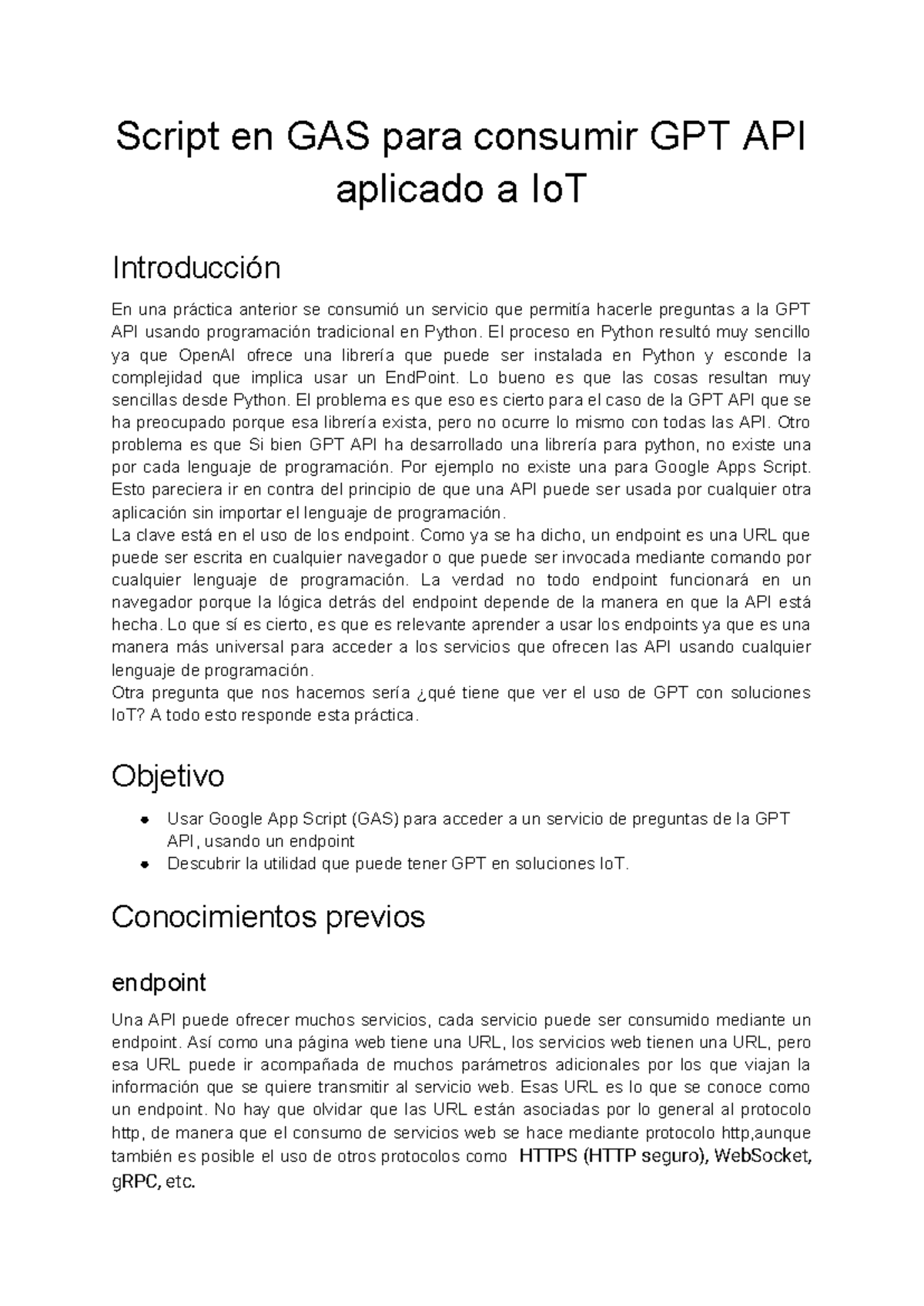 Script en GAS para consumir GPT API aplicado a IoT

Introducción

En una práctica anterior se consumió un servicio que permitía hacerle preguntas a la GPT API usando programación tradicional en Python. El proceso en Python resultó muy sencillo ya que OpenAI ofrece una librería que puede ser instalada en Python y esconde la complejidad que implica usar un EndPoint. Lo bueno es que las cosas resultan muy sencillas desde Python. El problema es que eso es cierto para el caso de la GPT API que se ha preocupado porque esa librería exista, pero no ocurre lo mismo con todas las API. Otro problema es que Si bien GPT API ha desarrollado una librería para python, no existe una por cada lenguaje de programación. Por ejemplo no existe una para Google Apps Script. Esto pareciera ir en contra del principio de que una API puede ser usada por cualquier otra aplicación sin importar el lenguaje de programación.
La clave está en el uso de los endpoint. Como ya se ha dicho, un endpoint es una URL que puede ser escrita en cualquier navegador o que puede ser invocada mediante comando por cualquier lenguaje de programación. La verdad no todo endpoint funcionará en un navegador porque la lógica detrás del endpoint depende de la manera en que la API está hecha. Lo que sí es cierto, es que es relevante aprender a usar los endpoints ya que es una manera más universal para acceder a los servicios que ofrecen las API usando cualquier lenguaje de programación.
Otra pregunta que nos hacemos sería ¿qué tiene que ver el uso de GPT con soluciones IoT? A todo esto responde esta práctica.

Objetivo

● Usar Google App Script (GAS) para acceder a un servicio de preguntas de la GPT API, usando un endpoint
● Descubrir la utilidad que puede tener GPT en soluciones IoT.

Conocimientos previos

endpoint

Una API puede ofrecer muchos servicios, cada servicio puede ser consumido mediante un endpoint. Así como una página web tiene una URL, los servicios web tienen una URL, pero esa URL puede ir acompañada de muchos parámetros adicionales por los que viajan la información que se quiere transmitir al servicio web. Esas URL es lo que se conoce como un endpoint. No hay que olvidar que las URL están asociadas por lo general al protocolo http, de manera que el consumo de servicios web se hace mediante protocolo http,aunque también es posible el uso de otros protocolos como HTTPS (HTTP seguro), WebSocket, gRPC, etc.